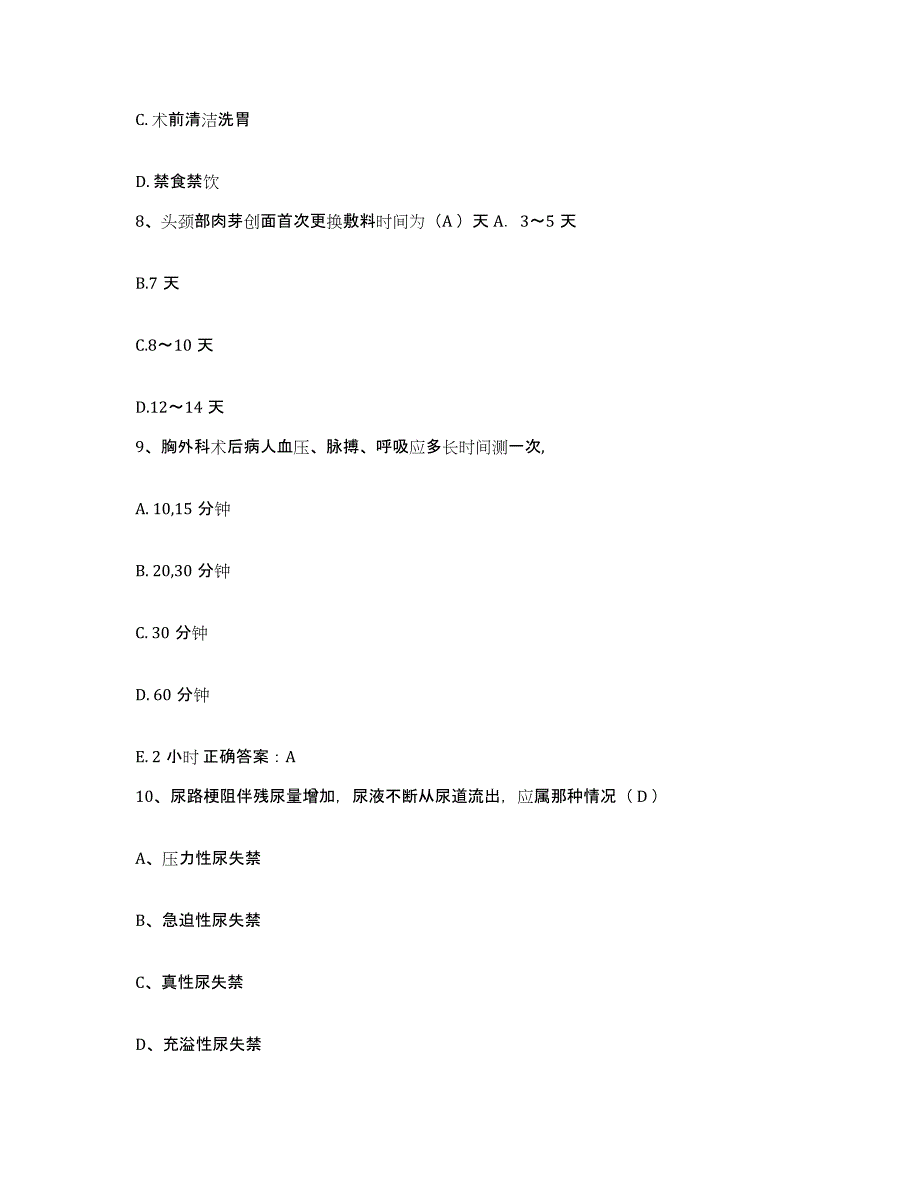 C. 术前清洁洗胃

D. 禁食禁饮

8、头颈部肉芽创面首次更换敷料时间为（A ）天 A. 3～5 天

B.7 天

C.8～10 天

D.12～14 天

9、胸外科术后病人血压、脉搏、呼吸应多长时间测一次,

A. 10,15 分钟

B. 20,30 分钟

C. 30 分钟

D. 60 分钟

E. 2 小时 正确答案：A

10、尿路梗阻伴残尿量增加，尿液不断从尿道流出，应属那种情况（ D ）

A、压力性尿失禁

B、急迫性尿失禁

C、真性尿失禁

D、充溢性尿失禁